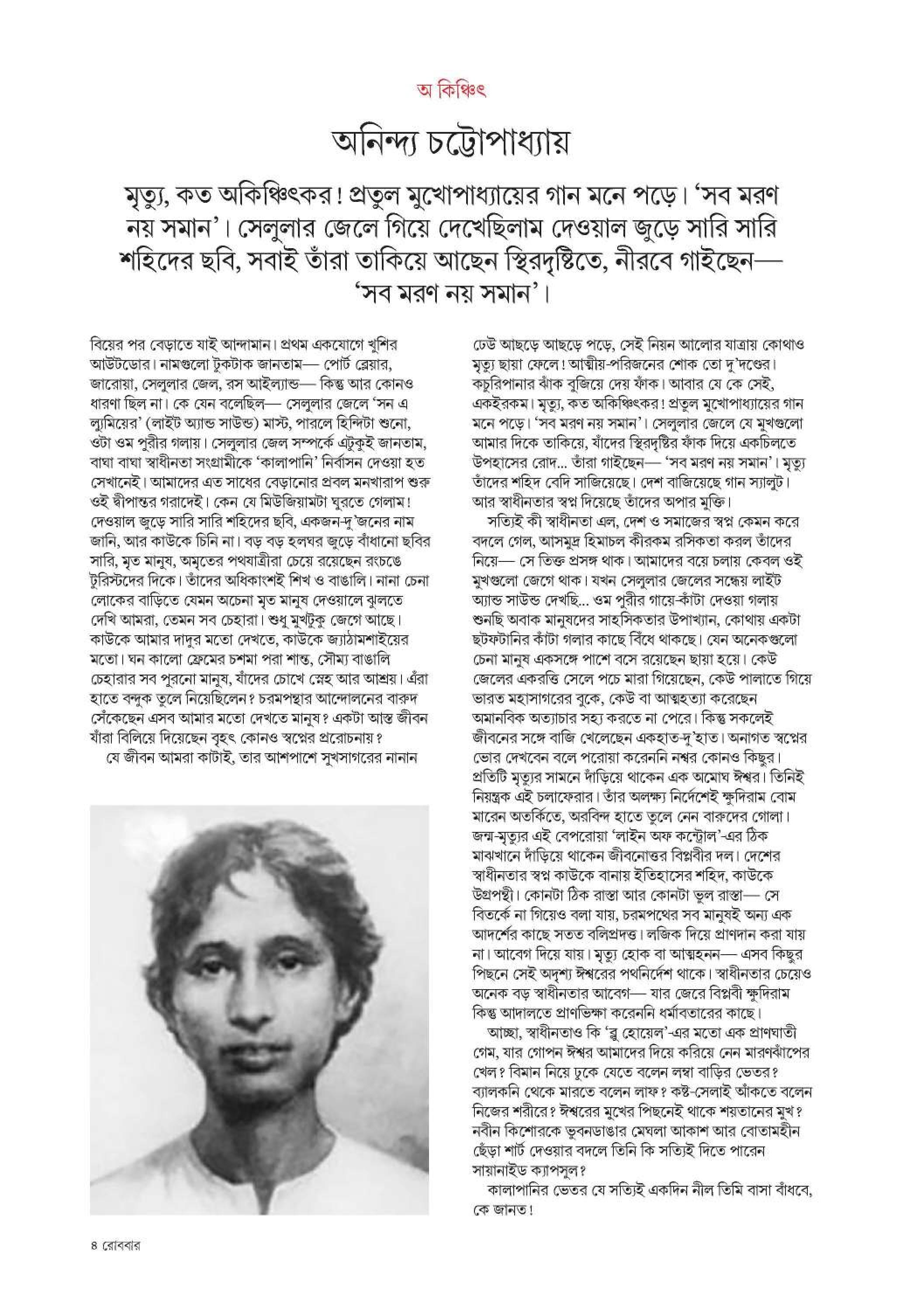 অ কিঞ্চিৎ

অনিন্দ্য চট্টোপাধ্যায়

মৃত্যু, কত অকিঞ্চিৎকর! প্রতুল মুখোপাধ্যায়ের গান মনে পড়ে। 'সব মরণ নয় সমান'। সেলুলার জেলে গিয়ে দেখেছিলাম দেওয়াল জুড়ে সারি সারি শহিদের ছবি, সবাই তাঁরা তাকিয়ে আছেন স্থিরদৃষ্টিতে, নীরবে গাইছেন— 'সব মরণ নয় সমান'।

বিয়ের পর বেড়াতে যাই আন্দামান। প্রথম একযোগে খুশির আউটডোর। নামগুলো টুকটাক জানতাম— পোর্ট ব্লেয়ার, জারোয়া, সেলুলার জেল, রস আইল্যান্ড— কিন্তু আর কোনও ধারণা ছিল না। কে যেন বলেছিল— সেলুলার জেলে 'সন এ ল্যুমিয়ের' (লাইট অ্যান্ড সাউন্ড) মাস্ট, পারলে হিন্দিটা শুনো, ওটা ওম পুরীর গলায়। সেলুলার জেল সম্পর্কে এটুকুই জানতাম, বাঘা বাঘা স্বাধীনতা সংগ্রামীকে 'কালাপানি' নির্বাসন দেওয়া হত সেখানেই। আমাদের এত সাধের বেড়ানোর প্রবল মনখারাপ শুরু ওই দ্বীপান্তর গরাদেই। কেন যে মিউজিয়ামটা ঘুরতে গেলাম! দেওয়াল জুড়ে সারি সারি শহিদের ছবি, একজন-দু'জনের নাম জানি, আর কাউকে চিনি না। বড় বড় হলঘর জুড়ে বাঁধানো ছবির সারি, মৃত মানুষ, অমৃতের পথযাত্রীরা চেয়ে রয়েছেন রংচঙে টুরিস্টদের দিকে। তাঁদের অধিকাংশই শিখ ও বাঙালি। নানা চেনা লোকের বাড়িতে যেমন অচেনা মৃত মানুষ দেওয়ালে ঝুলতে দেখি আমরা, তেমন সব চেহারা। শুধু মুখটুকু জেগে আছে। কাউকে আমার দাদুর মতো দেখতে, কাউকে জ্যাঠামশাইয়ের মতো। ঘন কালো ফ্রেমের চশমা পরা শান্ত, সৌম্য বাঙালি চেহারার সব পুরনো মানুষ, যাঁদের চোখে স্নেহ আর আশ্রয়। এঁরা হাতে বন্দুক তুলে নিয়েছিলেন? চরমপন্থার আন্দোলনের বারুদ সেঁকেছেন এসব আমার মতো দেখতে মানুষ? একটা আস্ত জীবন যাঁরা বিলিয়ে দিয়েছেন বৃহৎ কোনও স্বপ্নের প্ররোচনায়?
যে জীবন আমরা কাটাই, তার আশপাশে সুখসাগরের নানান

ঢেউ আছড়ে আছড়ে পড়ে, সেই নিয়ন আলোর যাত্রায় কোথাও মৃত্যু ছায়া ফেলে! আত্মীয়-পরিজনের শোক তো দু'দণ্ডের। কচুরিপানার ঝাঁক বুজিয়ে দেয় ফাঁক। আবার যে কে সেই, একইরকম। মৃত্যু, কত অকিঞ্চিৎকর! প্রতুল মুখোপাধ্যায়ের গান মনে পড়ে। 'সব মরণ নয় সমান'। সেলুলার জেলে যে মুখগুলো আমার দিকে তাকিয়ে, যাঁদের স্থিরদৃষ্টির ফাঁক দিয়ে একচিলতে উপহাসের রোদ... তাঁরা গাইছেন— 'সব মরণ নয় সমান'। মৃত্যু তাঁদের শহিদ বেদি সাজিয়েছে। দেশ বাজিয়েছে গান স্যালুট। আর স্বাধীনতার স্বপ্ন দিয়েছে তাঁদের অপার মুক্তি।
সত্যিই কী স্বাধীনতা এল, দেশ ও সমাজের স্বপ্ন কেমন করে বদলে গেল, আসমুদ্র হিমাচল কীরকম রসিকতা করল তাঁদের নিয়ে— সে তিক্ত প্রসঙ্গ থাক। আমাদের বয়ে চলায় কেবল ওই মুখগুলো জেগে থাক। যখন সেলুলার জেলের সন্ধেয় লাইট অ্যান্ড সাউন্ড দেখছি... ওম পুরীর গায়ে-কাঁটা দেওয়া গলায় শুনছি অবাক মানুষদের সাহসিকতার উপাখ্যান, কোথায় একটা ছটফটানির কাঁটা গলার কাছে বিঁধে থাকছে। যেন অনেকগুলো চেনা মানুষ একসঙ্গে পাশে বসে রয়েছেন ছায়া হয়ে। কেউ জেলের একরত্তি সেলে পচে মারা গিয়েছেন, কেউ পালাতে গিয়ে ভারত মহাসাগরের বুকে, কেউ বা আত্মহত্যা করেছেন অমানবিক অত্যাচার সহ্য করতে না পেরে। কিন্তু সকলেই জীবনের সঙ্গে বাজি খেলেছেন একহাত-দু'হাত। অনাগত স্বপ্নের ভোর দেখবেন বলে পরোয়া করেননি নশ্বর কোনও কিছুর। প্রতিটি মৃত্যুর সামনে দাঁড়িয়ে থাকেন এক অমোঘ ঈশ্বর। তিনিই নিয়ন্ত্রক এই চলাফেরার। তাঁর অলক্ষ্য নির্দেশেই ক্ষুদিরাম বোম মারেন অতর্কিতে, অরবিন্দ হাতে তুলে নেন বারুদের গোলা। জন্ম-মৃত্যুর এই বেপরোয়া 'লাইন অফ কন্ট্রোল'-এর ঠিক মাঝখানে দাঁড়িয়ে থাকেন জীবনোত্তর বিপ্লবীর দল। দেশের স্বাধীনতার স্বপ্ন কাউকে বানায় ইতিহাসের শহিদ, কাউকে উগ্রপন্থী। কোনটা ঠিক রাস্তা আর কোনটা ভুল রাস্তা— সে বিতর্কে না গিয়েও বলা যায়, চরমপথের সব মানুষই অন্য এক আদর্শের কাছে সতত বলিপ্রদত্ত। লজিক দিয়ে প্রাণদান করা যায় না। আবেগ দিয়ে যায়। মৃত্যু হোক বা আত্মহনন— এসব কিছুর পিছনে সেই অদৃশ্য ঈশ্বরের পথনির্দেশ থাকে। স্বাধীনতার চেয়েও অনেক বড় স্বাধীনতার আবেগ— যার জেরে বিপ্লবী ক্ষুদিরাম কিন্তু আদালতে প্রাণভিক্ষা করেননি ধর্মাবতারের কাছে।
আচ্ছা, স্বাধীনতাও কি 'ব্লু হোয়েল'-এর মতো এক প্রাণঘাতী গেম, যার গোপন ঈশ্বর আমাদের দিয়ে করিয়ে নেন মারণঝাঁপের খেল? বিমান নিয়ে ঢুকে যেতে বলেন লম্বা বাড়ির ভেতর? ব্যালকনি থেকে মারতে বলেন লাফ? কষ্ট-সেলাই আঁকতে বলেন নিজের শরীরে? ঈশ্বরের মুখের পিছনেই থাকে শয়তানের মুখ? নবীন কিশোরকে ভুবনডাঙার মেঘলা আকাশ আর বোতামহীন ছেঁড়া শার্ট দেওয়ার বদলে তিনি কি সত্যিই দিতে পারেন সায়ানাইড ক্যাপসুল?
কালাপানির ভেতর যে সত্যিই একদিন নীল তিমি বাসা বাঁধবে, কে জানত!

৪ রোববার